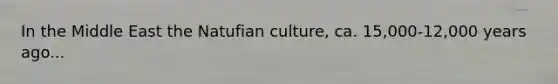 In the Middle East the Natufian culture, ca. 15,000-12,000 years ago...